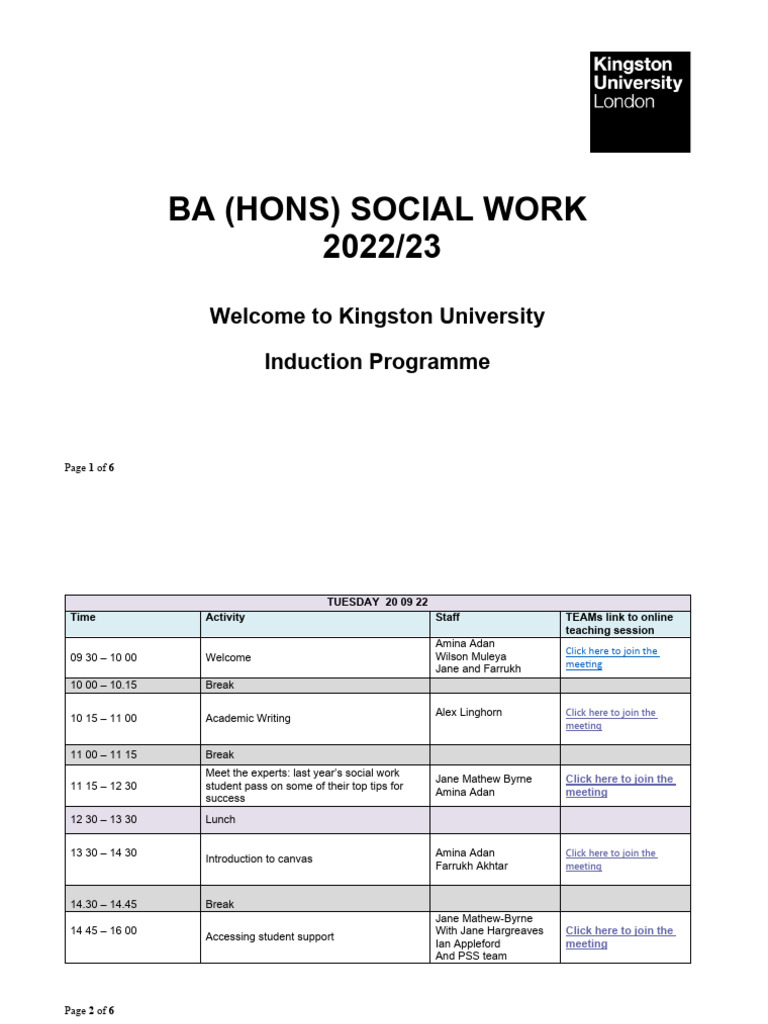 Kingston University London

BA (HONS) SOCIAL WORK 2022/23

Welcome to Kingston University

Induction Programme

Page 1 of 6

| TUESDAY 20 09 22 | | | |
|---|---|---|---|
| Time | Activity | Staff | TEAMs link to online teaching session |
| 09 30 – 10 00 | Welcome | Amina Adan Wilson Muleya Jane and Farrukh | Click here to join the meeting |
| 10 00 – 10.15 | Break | | |
| 10 15 – 11 00 | Academic Writing | Alex Linghorn | Click here to join the meeting |
| 11 00 – 11 15 | Break | | |
| 11 15 – 12 30 | Meet the experts: last year's social work student pass on some of their top tips for success | Jane Mathew Byrne Amina Adan | Click here to join the meeting |
| 12 30 – 13 30 | Lunch | | |
| 13 30 – 14 30 | Introduction to canvas | Amina Adan Farrukh Akhtar | Click here to join the meeting |
| 14.30 – 14.45 | Break | | |
| 14 45 – 16 00 | Accessing student support | Jane Mathew-Byrne With Jane Hargreaves Ian Appleford And PSS team | Click here to join the meeting |

Page 2 of 6